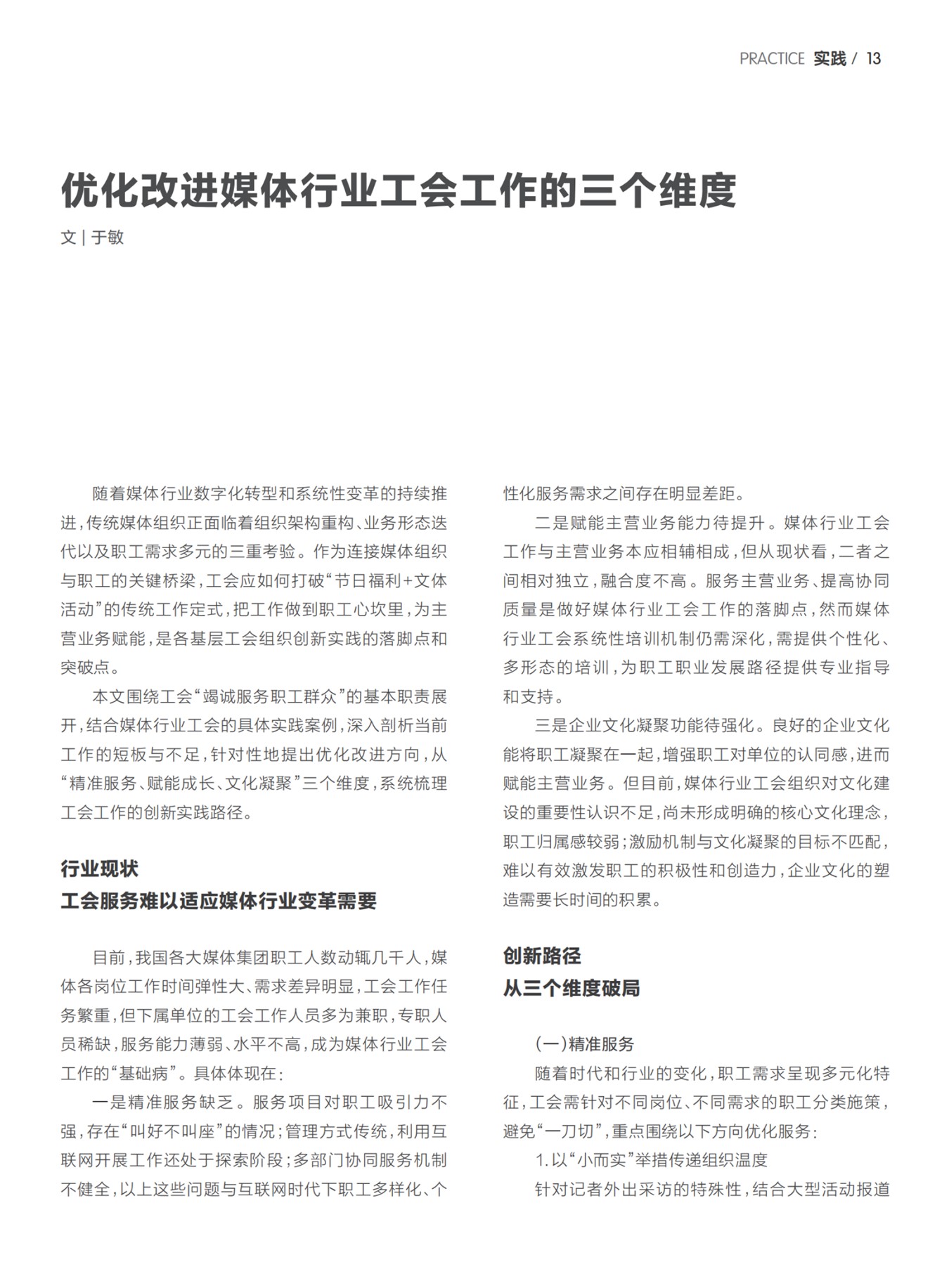 PRACTICE 实践 / 13

优化改进媒体行业工会工作的三个维度

文 | 于敏

随着媒体行业数字化转型和系统性变革的持续推进，传统媒体组织正面临着组织架构重构、业务形态迭代以及职工需求多元的三重考验。作为连接媒体组织与职工的关键桥梁，工会应如何打破“节日福利+文体活动”的传统工作定式，把工作做到职工心坎里，为主营业务赋能，是各基层工会组织创新实践的落脚点和突破点。

本文围绕工会“竭诚服务职工群众”的基本职责展开，结合媒体行业工会的具体实践案例，深入剖析当前工作的短板与不足，针对性地提出优化改进方向，从“精准服务、赋能成长、文化凝聚”三个维度，系统梳理工会工作的创新实践路径。

行业现状
工会服务难以适应媒体行业变革需要

目前，我国各大媒体集团职工人数动辄几千人，媒体各岗位工作时间弹性大、需求差异明显，工会工作任务繁重，但下属单位的工会工作人员多为兼职，专职人员稀缺，服务能力薄弱、水平不高，成为媒体行业工会工作的“基础病”。具体体现在：

一是精准服务缺乏。服务项目对职工吸引力不强，存在“叫好不叫座”的情况；管理方式传统，利用互联网开展工作还处于探索阶段；多部门协同服务机制不健全，以上这些问题与互联网时代下职工多样化、个性化服务需求之间存在明显差距。

二是赋能主营业务能力待提升。媒体行业工会工作与主营业务本应相辅相成，但从现状看，二者之间相对独立，融合度不高。服务主营业务、提高协同质量是做好媒体行业工会工作的落脚点，然而媒体行业工会系统性培训机制仍需深化，需提供个性化、多形态的培训，为职工职业发展路径提供专业指导和支持。

三是企业文化凝聚功能待强化。良好的企业文化能将职工凝聚在一起，增强职工对单位的认同感，进而赋能主营业务。但目前，媒体行业工会组织对文化建设的重要性认识不足，尚未形成明确的核心文化理念，职工归属感较弱；激励机制与文化凝聚的目标不匹配，难以有效激发职工的积极性和创造力，企业文化的塑造需要长时间的积累。

创新路径
从三个维度破局

（一）精准服务

随着时代和行业的变化，职工需求呈现多元化特征，工会需针对不同岗位、不同需求的职工分类施策，避免“一刀切”，重点围绕以下方向优化服务：

1.以“小而实”举措传递组织温度

针对记者外出采访的特殊性，结合大型活动报道